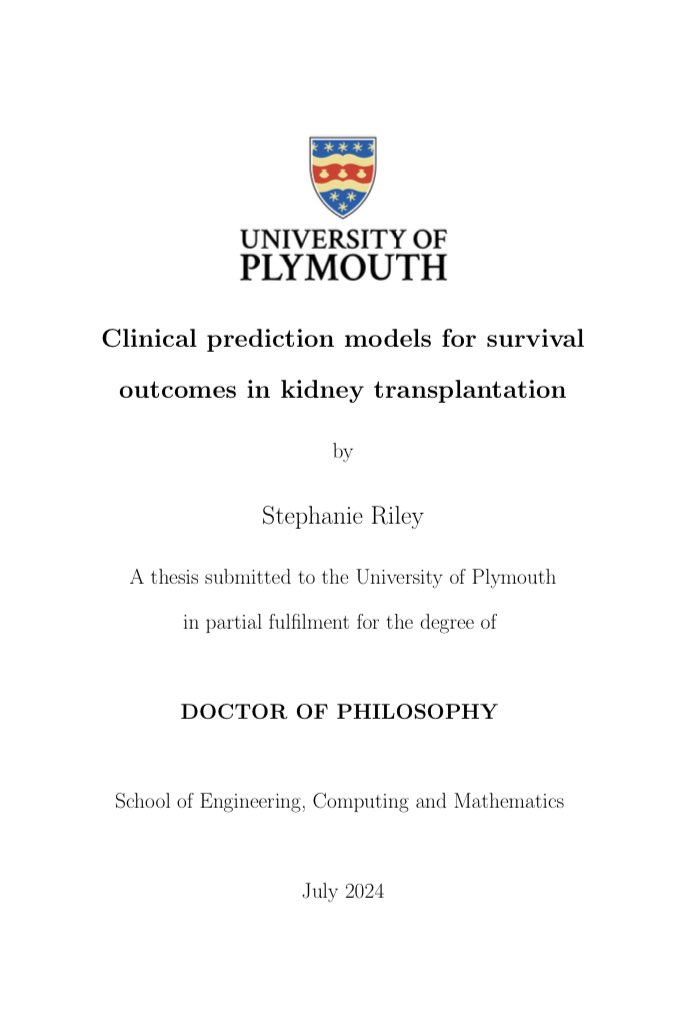 UNIVERSITY OF
PLYMOUTH

Clinical prediction models for survival outcomes in kidney transplantation

by

Stephanie Riley

A thesis submitted to the University of Plymouth in partial fulfilment for the degree of

DOCTOR OF PHILOSOPHY

School of Engineering, Computing and Mathematics

July 2024